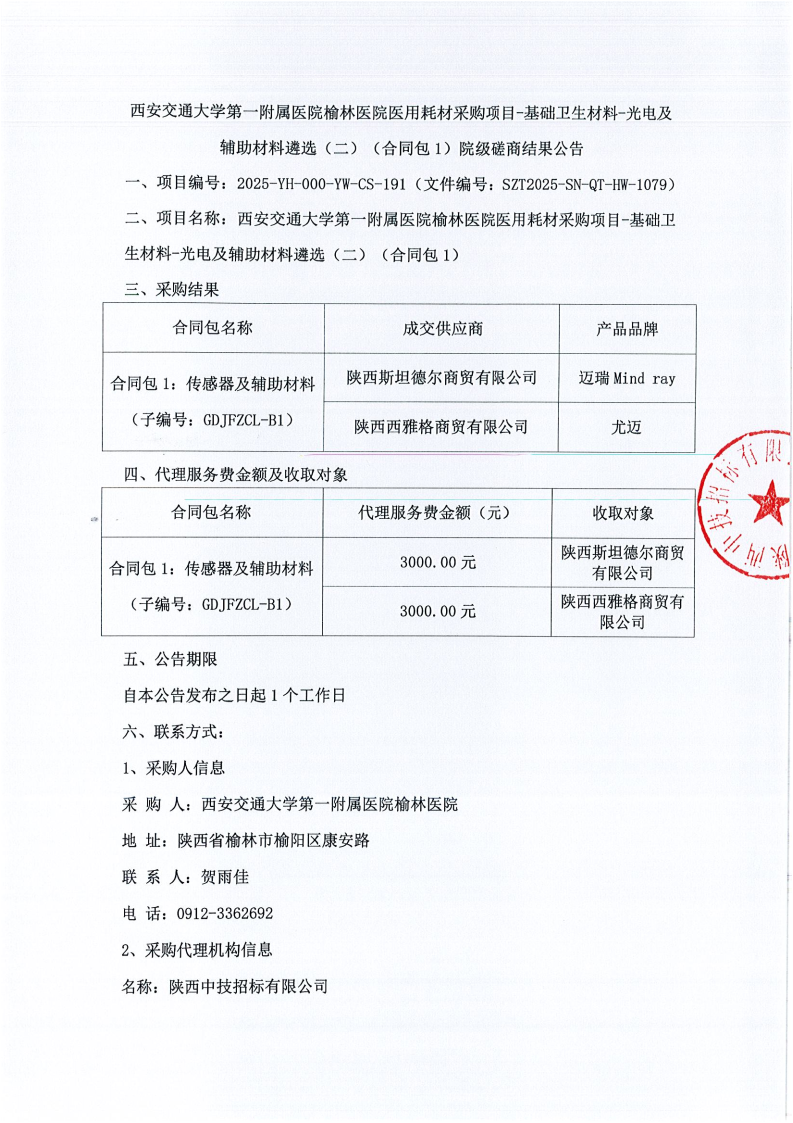 西安交通大学第一附属医院榆林医院医用耗材采购项目-基础卫生材料-光电及辅助材料遴选（二）（合同包 1）院级磋商结果公告

一、项目编号：2025-YH-000-YW-CS-191（文件编号：SZT2025-SN-QT-HW-1079）

二、项目名称：西安交通大学第一附属医院榆林医院医用耗材采购项目-基础卫生材料-光电及辅助材料遴选（二）（合同包 1）

三、采购结果

| 合同包名称 | 成交供应商 | 产品品牌 |
|---|---|---|
| 合同包 1：传感器及辅助材料（子编号：GDJFZCL-B1） | 陕西斯坦德尔商贸有限公司 | 迈瑞 Mind ray |
| | 陕西西雅格商贸有限公司 | 尤迈 |

四、代理服务费金额及收取对象

| 合同包名称 | 代理服务费金额（元） | 收取对象 |
|---|---|---|
| 合同包 1：传感器及辅助材料（子编号：GDJFZCL-B1） | 3000.00 元 | 陕西斯坦德尔商贸有限公司 |
| | 3000.00 元 | 陕西西雅格商贸有限公司 |

五、公告期限

自本公告发布之日起 1 个工作日

六、联系方式：

1、采购人信息

采 购 人：西安交通大学第一附属医院榆林医院

地 址：陕西省榆林市榆阳区康安路

联 系 人：贺雨佳

电 话：0912-3362692

2、采购代理机构信息

名称：陕西中技招标有限公司

陕西中技招标有限